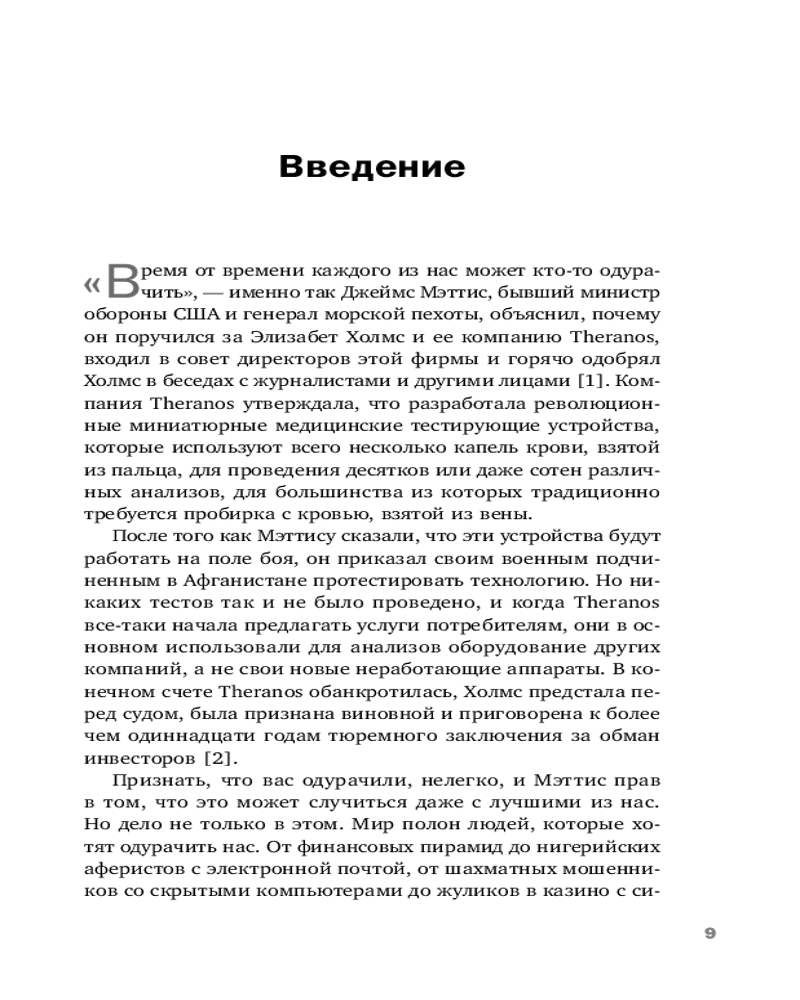 Введение

«Время от времени каждого из нас может кто-то одурачить», — именно так Джеймс Мэттис, бывший министр обороны США и генерал морской пехоты, объяснил, почему он поручился за Элизабет Холмс и ее компанию Theranos, входил в совет директоров этой фирмы и горячо одобрял Холмс в беседах с журналистами и другими лицами [1]. Компания Theranos утверждала, что разработала революционные миниатюрные медицинские тестирующие устройства, которые используют всего несколько капель крови, взятой из пальца, для проведения десятков или даже сотен различных анализов, для большинства из которых традиционно требуется пробирка с кровью, взятой из вены.

После того как Мэттису сказали, что эти устройства будут работать на поле боя, он приказал своим военным подчиненным в Афганистане протестировать технологию. Но никаких тестов так и не было проведено, и когда Theranos все-таки начала предлагать услуги потребителям, они в основном использовали для анализов оборудование других компаний, а не свои новые неработающие аппараты. В конечном счете Theranos обанкротилась, Холмс предстала перед судом, была признана виновной и приговорена к более чем одиннадцати годам тюремного заключения за обман инвесторов [2].

Признать, что вас одурачили, нелегко, и Мэттис прав в том, что это может случиться даже с лучшими из нас. Но дело не только в этом. Мир полон людей, которые хотят одурачить нас. От финансовых пирамид до нигерийских аферистов с электронной почтой, от шахматных мошенников со скрытыми компьютерами до жуликов в казино с си-

9